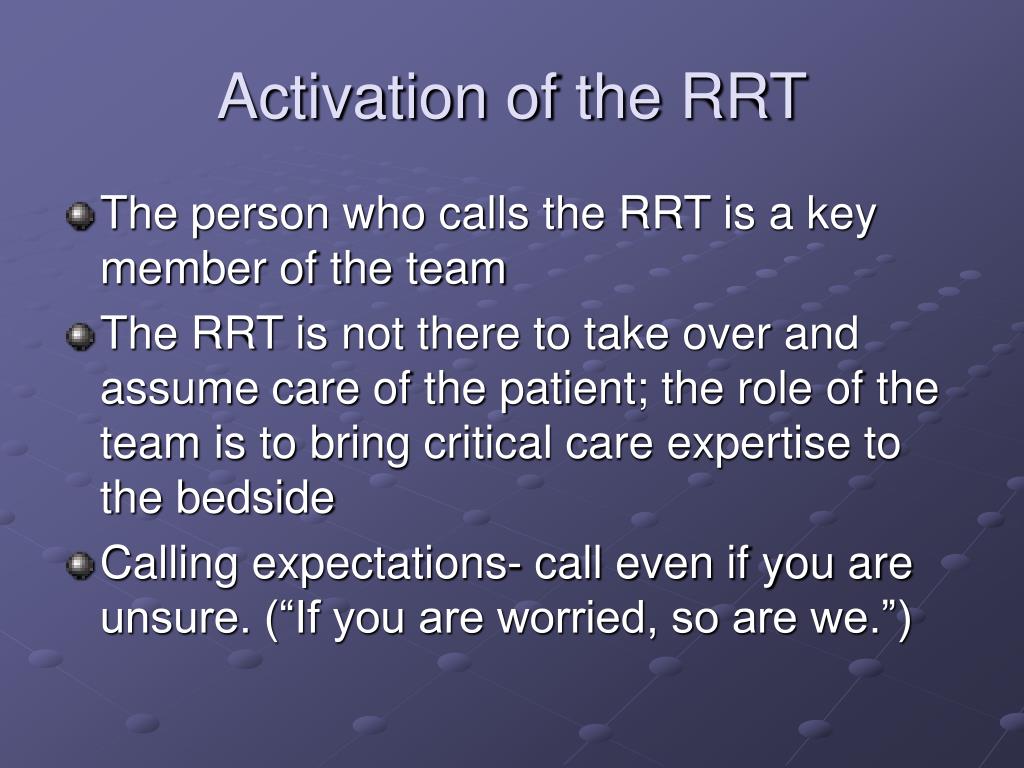 Activation of the RRT

The person who calls the RRT is a key member of the team

The RRT is not there to take over and assume care of the patient; the role of the team is to bring critical care expertise to the bedside

Calling expectations- call even if you are unsure. (“If you are worried, so are we.”)